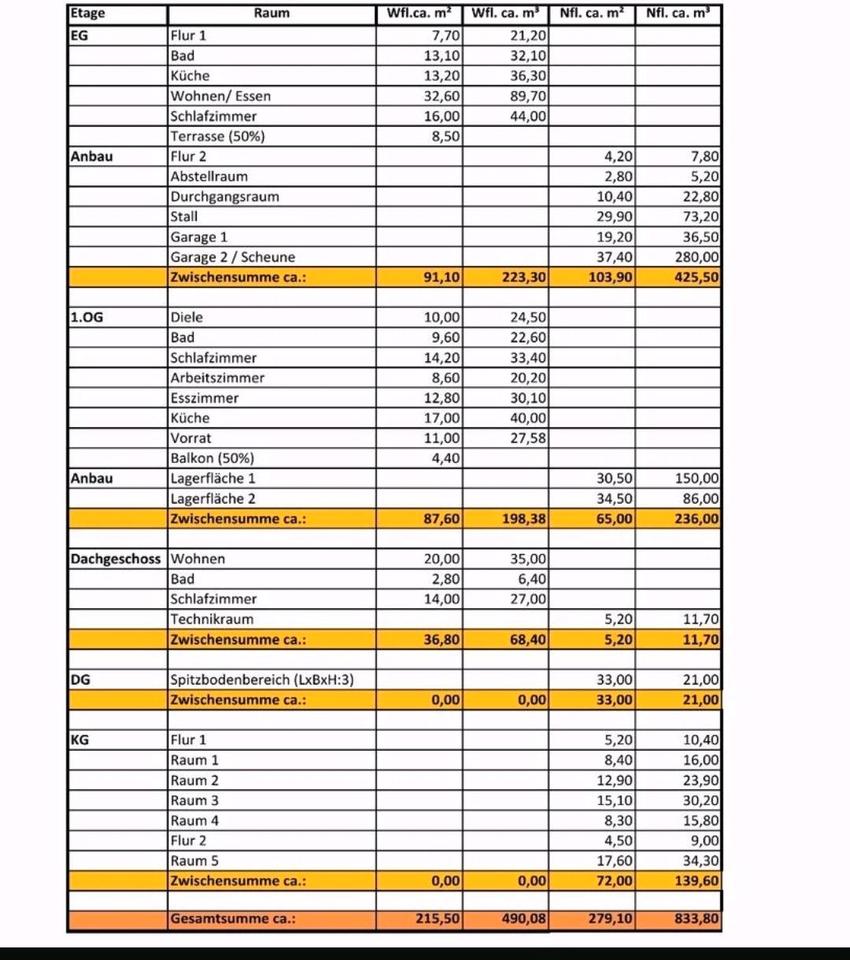 | Etage | Raum | Wfl.ca. m² | Wfl. ca. m³ | Nfl. ca. m² | Nfl. ca. m³ |
|---|---|---|---|---|---|
| EG | Flur 1 | 7,70 | 21,20 | | |
| | Bad | 13,10 | 32,10 | | |
| | Küche | 13,20 | 36,30 | | |
| | Wohnen/ Essen | 32,60 | 89,70 | | |
| | Schlafzimmer | 16,00 | 44,00 | | |
| | Terrasse (50%) | 8,50 | | | |
| Anbau | Flur 2 | | | 4,20 | 7,80 |
| | Abstellraum | | | 2,80 | 5,20 |
| | Durchgangsraum | | | 10,40 | 22,80 |
| | Stall | | | 29,90 | 73,20 |
| | Garage 1 | | | 19,20 | 36,50 |
| | Garage 2 / Scheune | | | 37,40 | 280,00 |
| | Zwischensumme ca.: | 91,10 | 223,30 | 103,90 | 425,50 |
| | | | | | |
| 1.OG | Diele | 10,00 | 24,50 | | |
| | Bad | 9,60 | 22,60 | | |
| | Schlafzimmer | 14,20 | 33,40 | | |
| | Arbeitszimmer | 8,60 | 20,20 | | |
| | Esszimmer | 12,80 | 30,10 | | |
| | Küche | 17,00 | 40,00 | | |
| | Vorrat | 11,00 | 27,58 | | |
| | Balkon (50%) | 4,40 | | | |
| Anbau | Lagerfläche 1 | | | 30,50 | 150,00 |
| | Lagerfläche 2 | | | 34,50 | 86,00 |
| | Zwischensumme ca.: | 87,60 | 198,38 | 65,00 | 236,00 |
| | | | | | |
| Dachgeschoss | Wohnen | 20,00 | 35,00 | | |
| | Bad | 2,80 | 6,40 | | |
| | Schlafzimmer | 14,00 | 27,00 | | |
| | Technikraum | | | 5,20 | 11,70 |
| | Zwischensumme ca.: | 36,80 | 68,40 | 5,20 | 11,70 |
| | | | | | |
| DG | Spitzbodenbereich (LxBxH:3) | | | 33,00 | 21,00 |
| | Zwischensumme ca.: | 0,00 | 0,00 | 33,00 | 21,00 |
| | | | | | |
| KG | Flur 1 | | | 5,20 | 10,40 |
| | Raum 1 | | | 8,40 | 16,00 |
| | Raum 2 | | | 12,90 | 23,90 |
| | Raum 3 | | | 15,10 | 30,20 |
| | Raum 4 | | | 8,30 | 15,80 |
| | Flur 2 | | | 4,50 | 9,00 |
| | Raum 5 | | | 17,60 | 34,30 |
| | Zwischensumme ca.: | 0,00 | 0,00 | 72,00 | 139,60 |
| | | | | | |
| | Gesamtsumme ca.: | 215,50 | 490,08 | 279,10 | 833,80 |